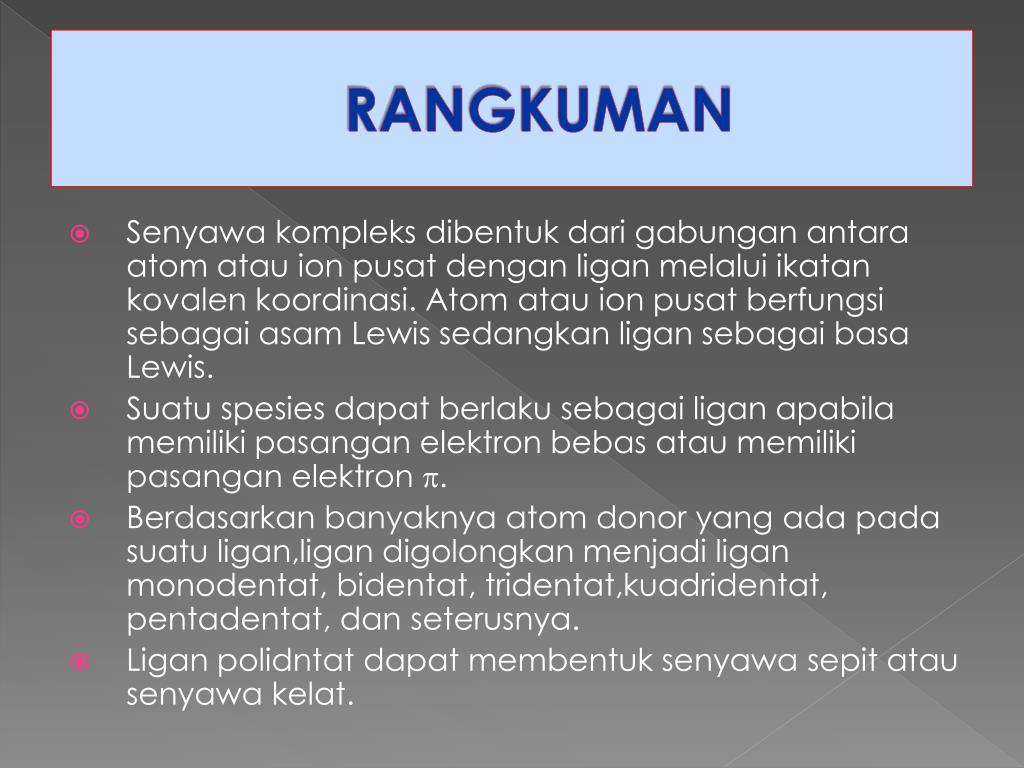 RANGKUMAN

Senyawa kompleks dibentuk dari gabungan antara atom atau ion pusat dengan ligan melalui ikatan kovalen koordinasi. Atom atau ion pusat berfungsi sebagai asam Lewis sedangkan ligan sebagai basa Lewis.

Suatu spesies dapat berlaku sebagai ligan apabila memiliki pasangan elektron bebas atau memiliki pasangan elektron $\pi$.

Berdasarkan banyaknya atom donor yang ada pada suatu ligan,ligan digolongkan menjadi ligan monodentat, bidentat, tridentat,kuadridentat, pentadentat, dan seterusnya.

Ligan polidntat dapat membentuk senyawa sepit atau senyawa kelat.